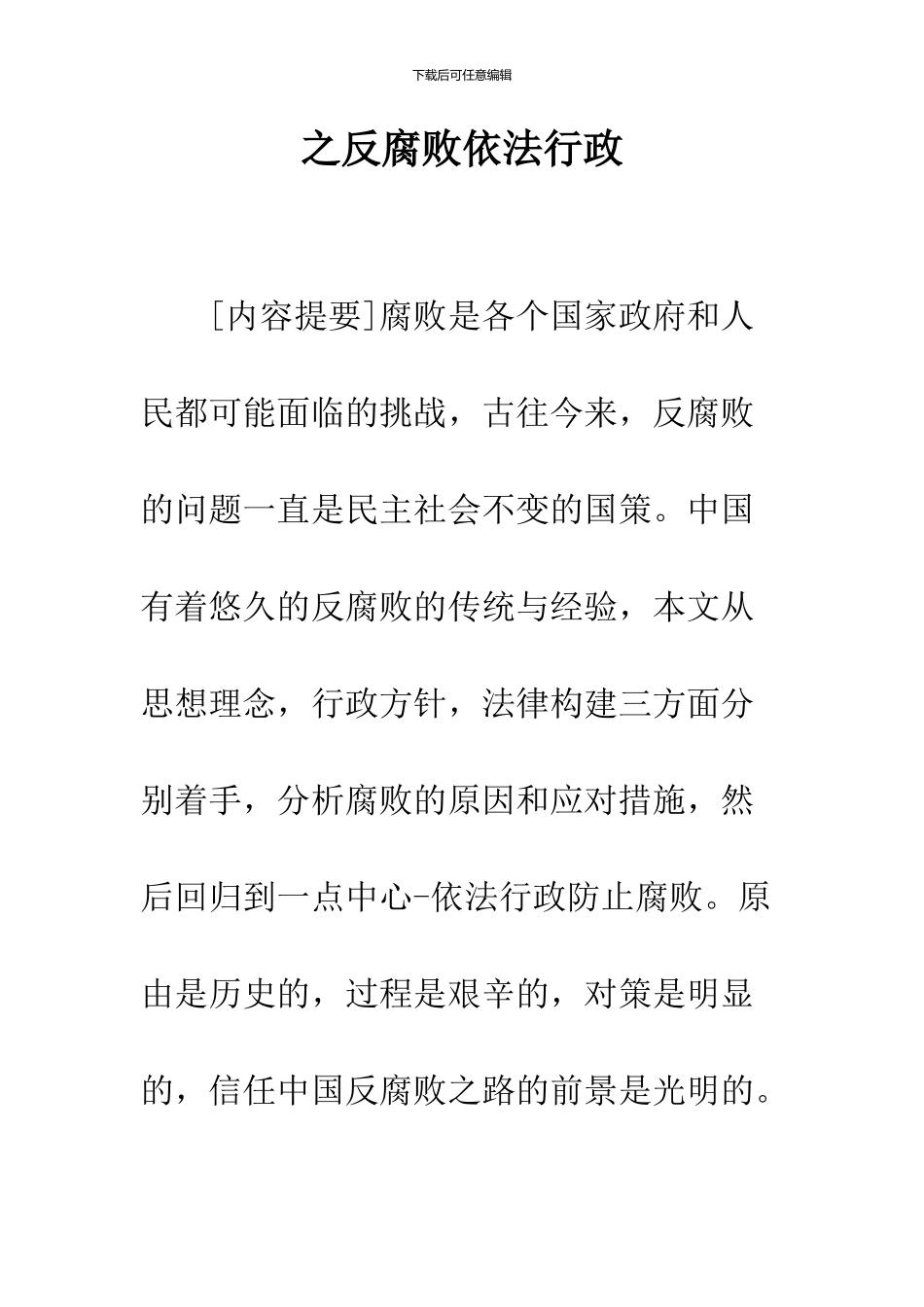 下载后可任意编辑

之反腐败依法行政

[内容提要]腐败是各个国家政府和人民都可能面临的挑战，古往今来，反腐败的问题一直是民主社会不变的国策。中国有着悠久的反腐败的传统与经验，本文从思想理念，行政方针，法律构建三方面分别着手，分析腐败的原因和应对措施，然后回归到一点中心-依法行政防止腐败。原由是历史的，过程是艰辛的，对策是明显的，信任中国反腐败之路的前景是光明的。